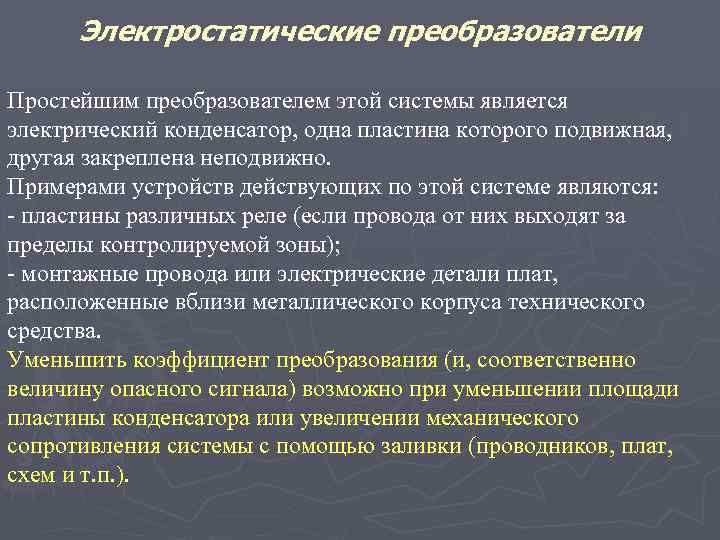 Электростатические преобразователи

Простейшим преобразователем этой системы является электрический конденсатор, одна пластина которого подвижная, другая закреплена неподвижно.
Примерами устройств действующих по этой системе являются:
- пластины различных реле (если провода от них выходят за пределы контролируемой зоны);
- монтажные провода или электрические детали плат, расположенные вблизи металлического корпуса технического средства.
Уменьшить коэффициент преобразования (и, соответственно величину опасного сигнала) возможно при уменьшении площади пластины конденсатора или увеличении механического сопротивления системы с помощью заливки (проводников, плат, схем и т.п.).